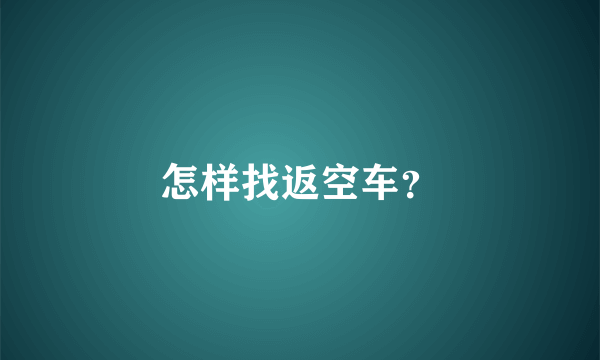 怎样找返空车?